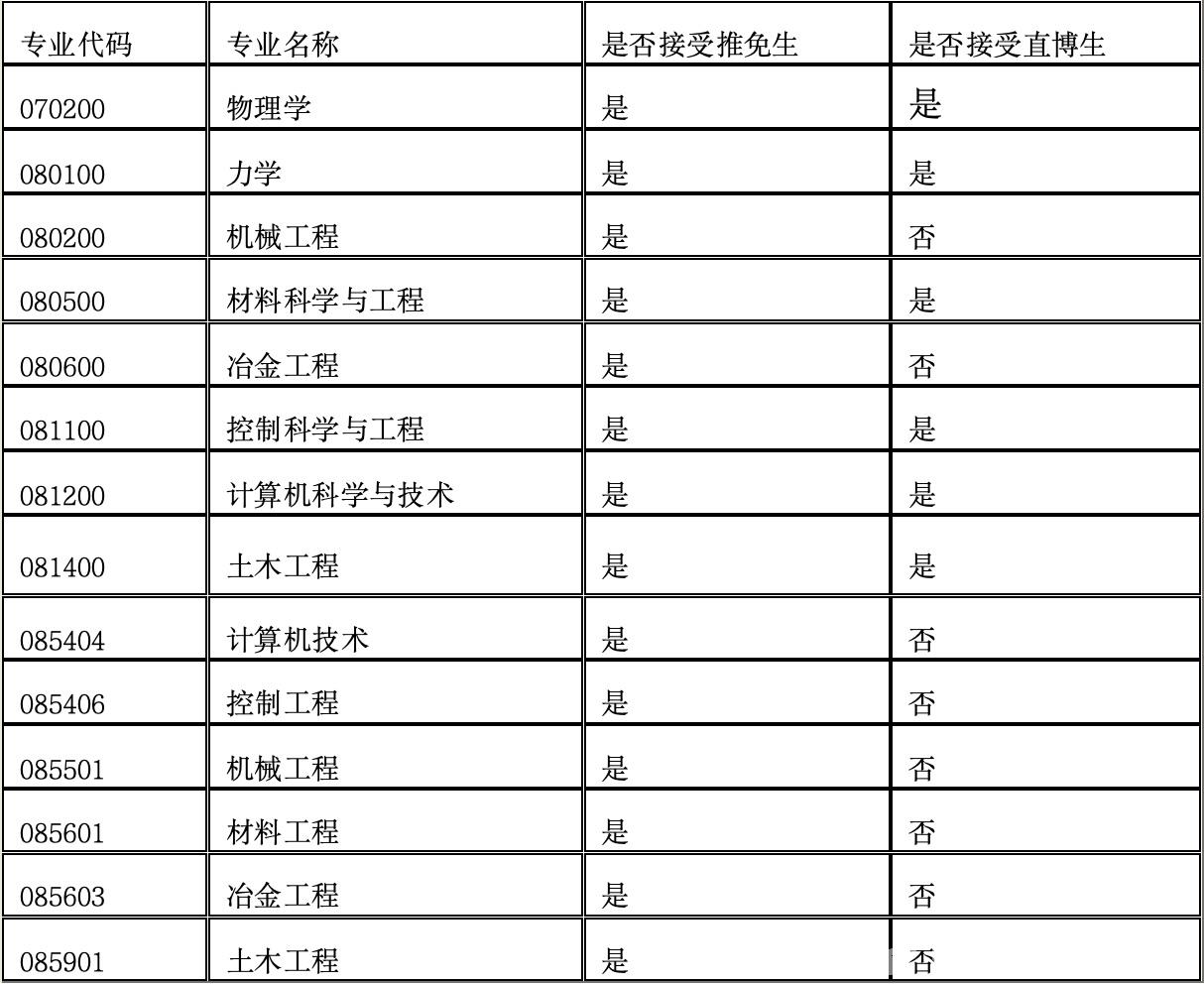 | 专业代码 | 专业名称 | 是否接受推免生 | 是否接受直博生 |
|---|---|---|---|
| 070200 | 物理学 | 是 | 是 |
| 080100 | 力学 | 是 | 是 |
| 080200 | 机械工程 | 是 | 否 |
| 080500 | 材料科学与工程 | 是 | 是 |
| 080600 | 冶金工程 | 是 | 否 |
| 081100 | 控制科学与工程 | 是 | 是 |
| 081200 | 计算机科学与技术 | 是 | 是 |
| 081400 | 土木工程 | 是 | 是 |
| 085404 | 计算机技术 | 是 | 否 |
| 085406 | 控制工程 | 是 | 否 |
| 085501 | 机械工程 | 是 | 否 |
| 085601 | 材料工程 | 是 | 否 |
| 085603 | 冶金工程 | 是 | 否 |
| 085901 | 土木工程 | 是 | 否 |